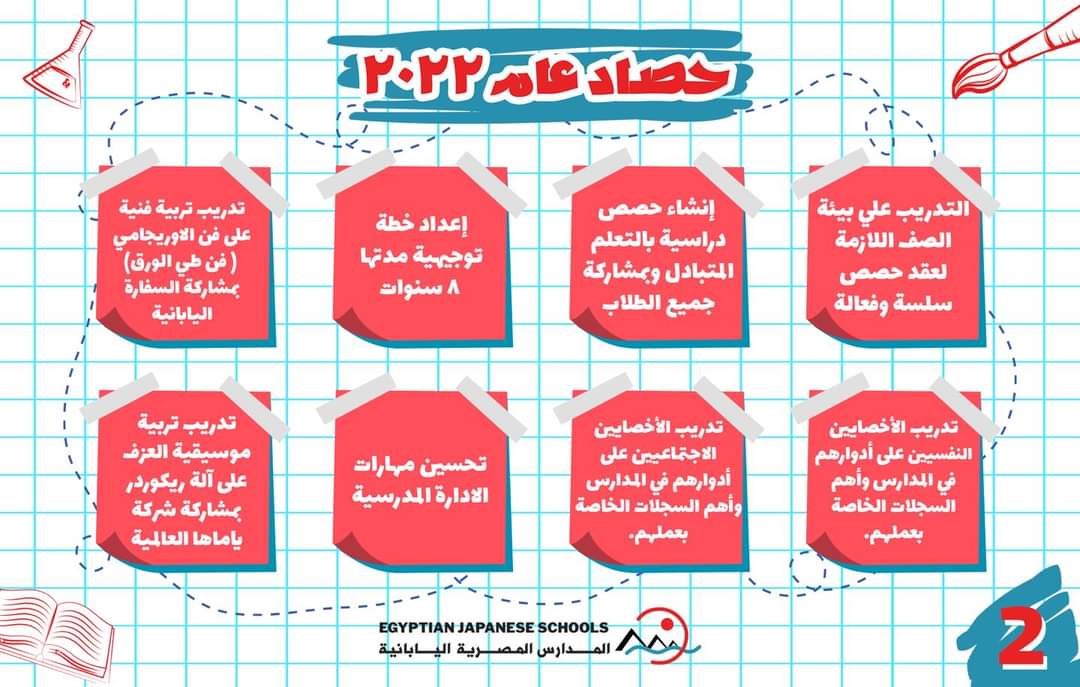 حصاد عام ٢٠٢٢

التدريب علي بيئة الصف اللازمة لعقد حصص سلسة وفعالة

إنشاء حصص دراسية بالتعلم المتبادل وبمشاركة جميع الطلاب

إعداد خطة توجيهية مدتها ٨ سنوات

تدريب تربية فنية على فن الاوريجامي ( فن طي الورق) بمشاركة السفارة اليابانية

تدريب الأخصايين النفسيين على أدوارهم في المدارس وأهم السجلات الخاصة بعملهم.

تدريب الأخصايين الاجتماعيين على أدوارهم في المدارس وأهم السجلات الخاصة بعملهم.

تحسين مهارات الادارة المدرسية

تدريب تربية موسيقية العزف على آلة ريكوردر بمشاركة شركة ياماها العالمية

EGYPTIAN JAPANESE SCHOOLS
المدارس المصرية اليابانية

2